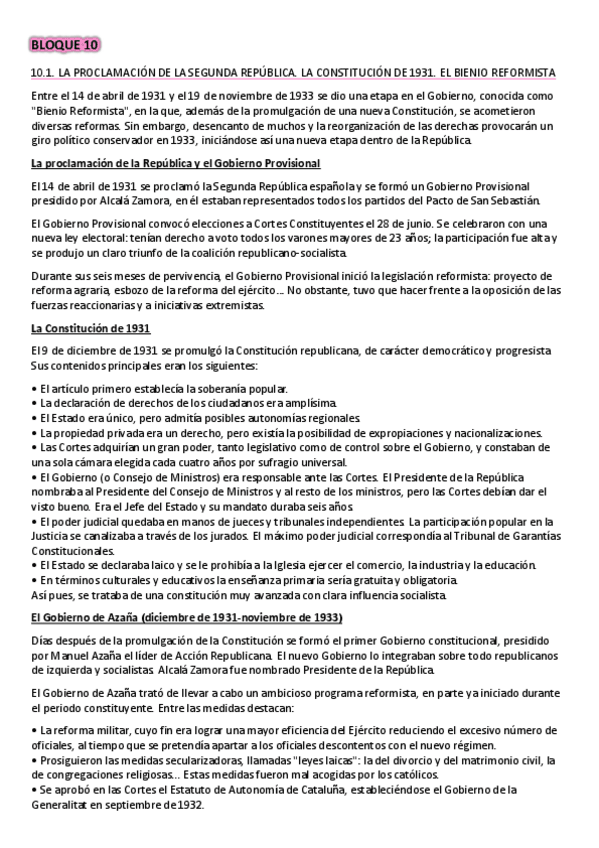 BLOQUE 10

10.1. LA PROCLAMACIÓN DE LA SEGUNDA REPÚBLICA. LA CONSTITUCIÓN DE 1931. EL BIENIO REFORMISTA

Entre el 14 de abril de 1931 y el 19 de noviembre de 1933 se dio una etapa en el Gobierno, conocida como "Bienio Reformista", en la que, además de la promulgación de una nueva Constitución, se acometieron diversas reformas. Sin embargo, desencanto de muchos y la reorganización de las derechas provocarán un giro político conservador en 1933, iniciándose así una nueva etapa dentro de la República.

La proclamación de la República y el Gobierno Provisional

El 14 de abril de 1931 se proclamó la Segunda República española y se formó un Gobierno Provisional presidido por Alcalá Zamora, en él estaban representados todos los partidos del Pacto de San Sebastián.

El Gobierno Provisional convocó elecciones a Cortes Constituyentes el 28 de junio. Se celebraron con una nueva ley electoral: tenían derecho a voto todos los varones mayores de 23 años; la participación fue alta y se produjo un claro triunfo de la coalición republicano-socialista.

Durante sus seis meses de pervivencia, el Gobierno Provisional inició la legislación reformista: proyecto de reforma agraria, esbozo de la reforma del ejército... No obstante, tuvo que hacer frente a la oposición de las fuerzas reaccionarias y a iniciativas extremistas.

La Constitución de 1931

El 9 de diciembre de 1931 se promulgó la Constitución republicana, de carácter democrático y progresista Sus contenidos principales eran los siguientes:

• El artículo primero establecía la soberanía popular.
• La declaración de derechos de los ciudadanos era amplísima.
• El Estado era único, pero admitía posibles autonomías regionales.
• La propiedad privada era un derecho, pero existía la posibilidad de expropiaciones y nacionalizaciones.
• Las Cortes adquirían un gran poder, tanto legislativo como de control sobre el Gobierno, y constaban de una sola cámara elegida cada cuatro años por sufragio universal.
• El Gobierno (o Consejo de Ministros) era responsable ante las Cortes. El Presidente de la República nombraba al Presidente del Consejo de Ministros y al resto de los ministros, pero las Cortes debían dar el visto bueno. Era el Jefe del Estado y su mandato duraba seis años.
• El poder judicial quedaba en manos de jueces y tribunales independientes. La participación popular en la Justicia se canalizaba a través de los jurados. El máximo poder judicial correspondía al Tribunal de Garantías Constitucionales.
• El Estado se declaraba laico y se le prohibía a la Iglesia ejercer el comercio, la industria y la educación.
• En términos culturales y educativos la enseñanza primaria sería gratuita y obligatoria.
Así pues, se trataba de una constitución muy avanzada con clara influencia socialista.

El Gobierno de Azaña (diciembre de 1931-noviembre de 1933)

Días después de la promulgación de la Constitución se formó el primer Gobierno constitucional, presidido por Manuel Azaña el líder de Acción Republicana. El nuevo Gobierno lo integraban sobre todo republicanos de izquierda y socialistas. Alcalá Zamora fue nombrado Presidente de la República.

El Gobierno de Azaña trató de llevar a cabo un ambicioso programa reformista, en parte ya iniciado durante el periodo constituyente. Entre las medidas destacan:

• La reforma militar, cuyo fin era lograr una mayor eficiencia del Ejército reduciendo el excesivo número de oficiales, al tiempo que se pretendía apartar a los oficiales descontentos con el nuevo régimen.
• Prosiguieron las medidas secularizadoras, llamadas "leyes laicas": la del divorcio y del matrimonio civil, la de congregaciones religiosas... Estas medidas fueron mal acogidas por los católicos.
• Se aprobó en las Cortes el Estatuto de Autonomía de Cataluña, estableciéndose el Gobierno de la Generalitat en septiembre de 1932.